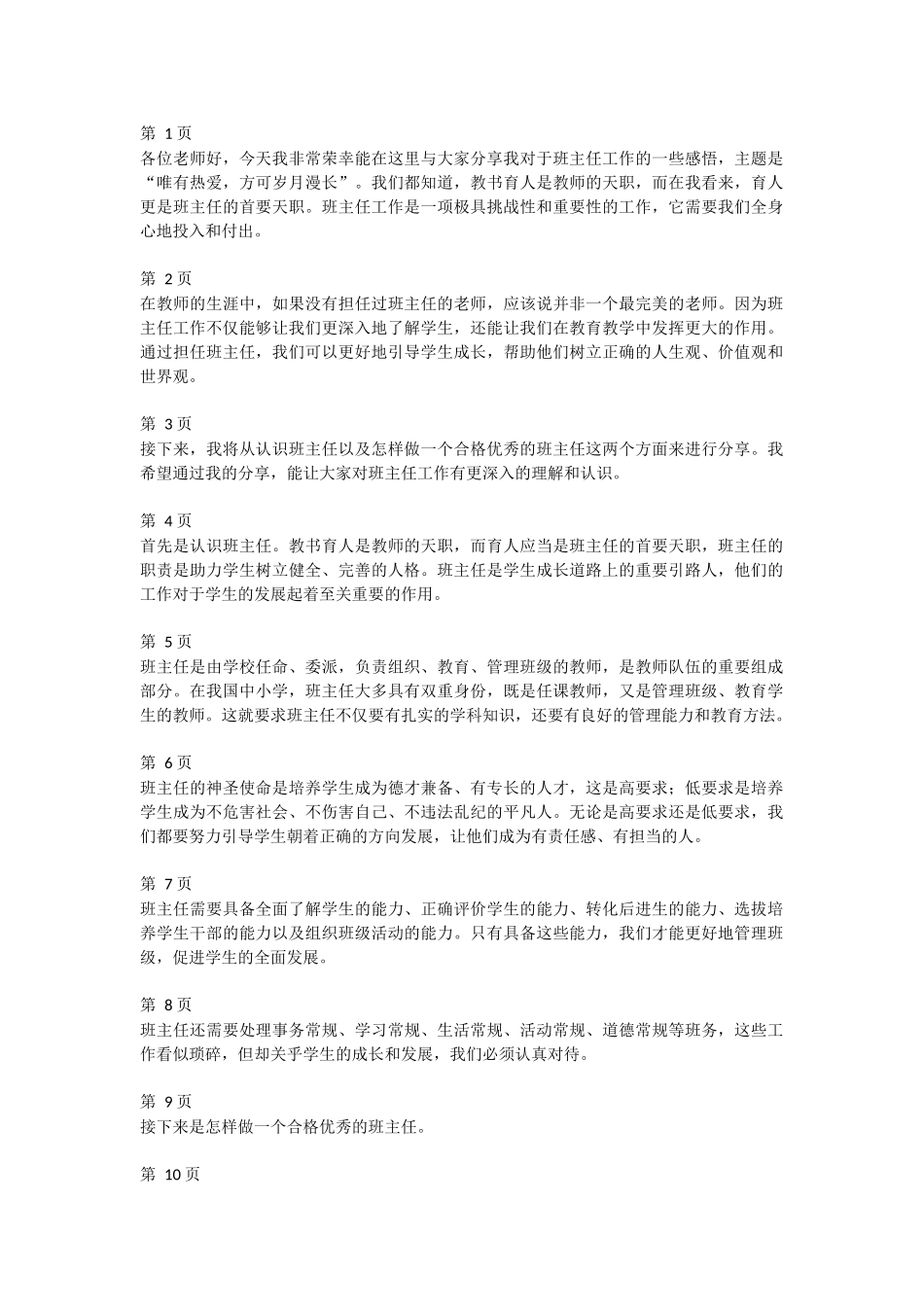 第 1 页
各位老师好，今天我非常荣幸能在这里与大家分享我对于班主任工作的一些感悟，主题是“唯有热爱，方可岁月漫长”。我们都知道，教书育人是教师的天职，而在我看来，育人更是班主任的首要天职。班主任工作是一项极具挑战性和重要性的工作，它需要我们全身心地投入和付出。

第 2 页
在教师的生涯中，如果没有担任过班主任的老师，应该说并非一个最完美的老师。因为班主任工作不仅能够让我们更深入地了解学生，还能让我们在教育教学中发挥更大的作用。通过担任班主任，我们可以更好地引导学生成长，帮助他们树立正确的人生观、价值观和世界观。

第 3 页
接下来，我将从认识班主任以及怎样做一个合格优秀的班主任这两个方面来进行分享。我希望通过我的分享，能让大家对班主任工作有更深入的理解和认识。

第 4 页
首先是认识班主任。教书育人是教师的天职，而育人应当是班主任的首要天职，班主任的职责是助力学生树立健全、完善的人格。班主任是学生成长道路上的重要引路人，他们的工作对于学生的发展起着至关重要的作用。

第 5 页
班主任是由学校任命、委派，负责组织、教育、管理班级的教师，是教师队伍的重要组成部分。在我国中小学，班主任大多具有双重身份，既是任课教师，又是管理班级、教育学生的教师。这就要求班主任不仅要有扎实的学科知识，还要有良好的管理能力和教育方法。

第 6 页
班主任的神圣使命是培养学生成为德才兼备、有专长的人才，这是高要求；低要求是培养学生成为不危害社会、不伤害自己、不违法乱纪的平凡人。无论是高要求还是低要求，我们都要努力引导学生朝着正确的方向发展，让他们成为有责任感、有担当的人。

第 7 页
班主任需要具备全面了解学生的能力、正确评价学生的能力、转化后进生的能力、选拔培养学生干部的能力以及组织班级活动的能力。只有具备这些能力，我们才能更好地管理班级，促进学生的全面发展。

第 8 页
班主任还需要处理事务常规、学习常规、生活常规、活动常规、道德常规等班务，这些工作看似琐碎，但却关乎学生的成长和发展，我们必须认真对待。

第 9 页
接下来是怎样做一个合格优秀的班主任。

第 10 页